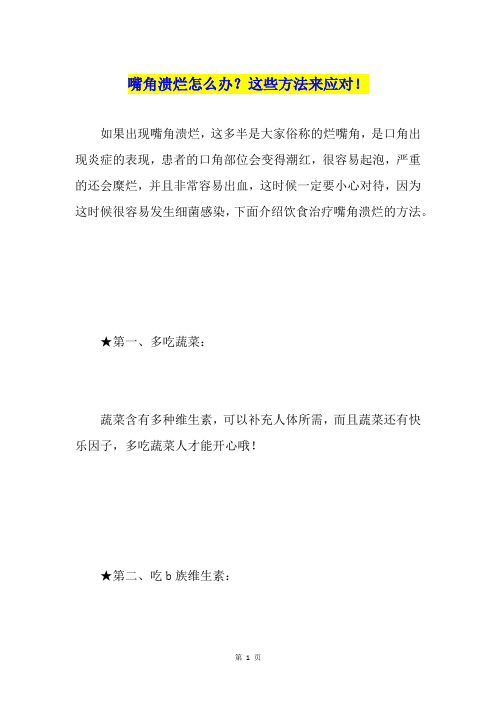 嘴角溃烂怎么办？这些方法来应对！

如果出现嘴角溃烂，这多半是大家俗称的烂嘴角，是口角出现炎症的表现，患者的口角部位会变得潮红，很容易起泡，严重的还会糜烂，并且非常容易出血，这时候一定要小心对待，因为这时候很容易发生细菌感染，下面介绍饮食治疗嘴角溃烂的方法。

★第一、多吃蔬菜：

蔬菜含有多种维生素，可以补充人体所需，而且蔬菜还有快乐因子，多吃蔬菜人才能开心哦！

★第二、吃 b 族维生素：

第 1 页